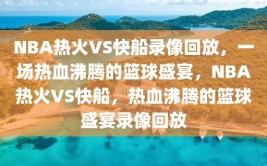 NBA热火VS快船录像回放，一场热血沸腾的篮球盛宴，NBA热火VS快船，热血沸腾的篮球盛宴录像回放